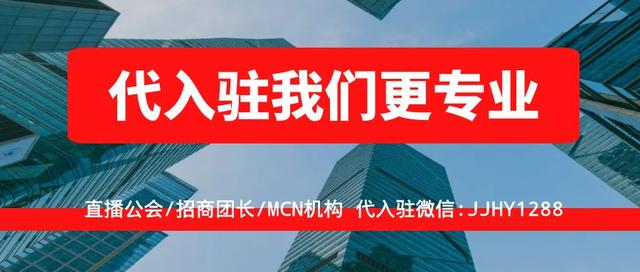 代入驻我们更专业

直播公会/招商团长/MCN机构 代入驻微信:JJHY1288